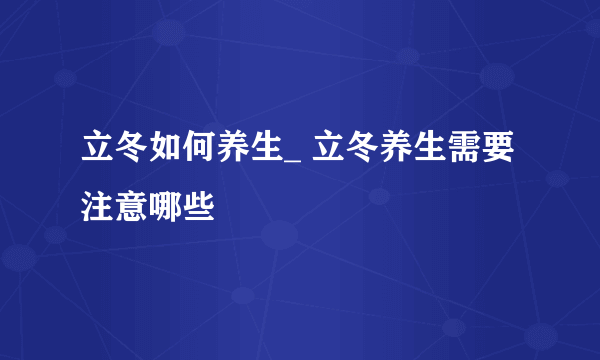 立冬如何养生_ 立冬养生需要注意哪些